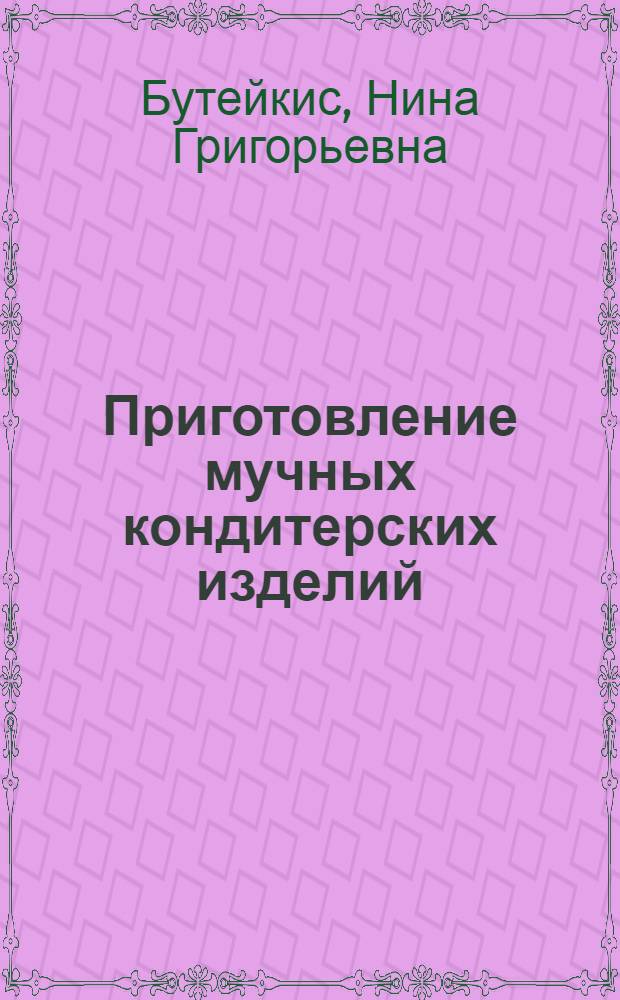 Бутейкис, Нина Григорьевна

Приготовление мучных кондитерских изделий